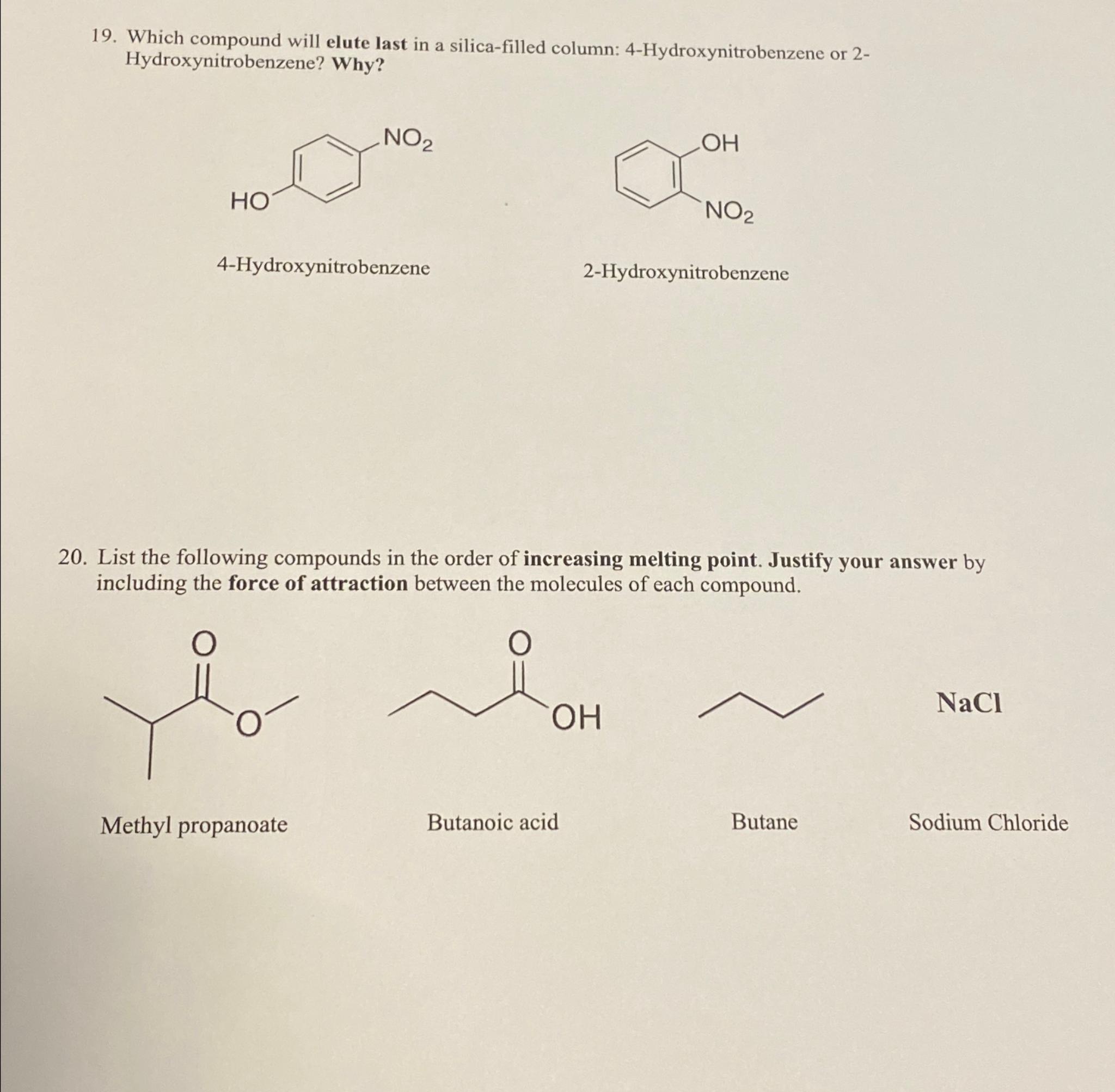 19. Which compound will elute last in a silica-filled column: 4-Hydroxynitrobenzene or 2-Hydroxynitrobenzene? Why?

$NO_2$

HO

OH

$NO_2$

4-Hydroxynitrobenzene

2-Hydroxynitrobenzene

20. List the following compounds in the order of increasing melting point. Justify your answer by including the force of attraction between the molecules of each compound.

O

O

O

OH

NaCl

Methyl propanoate

Butanoic acid

Butane

Sodium Chloride